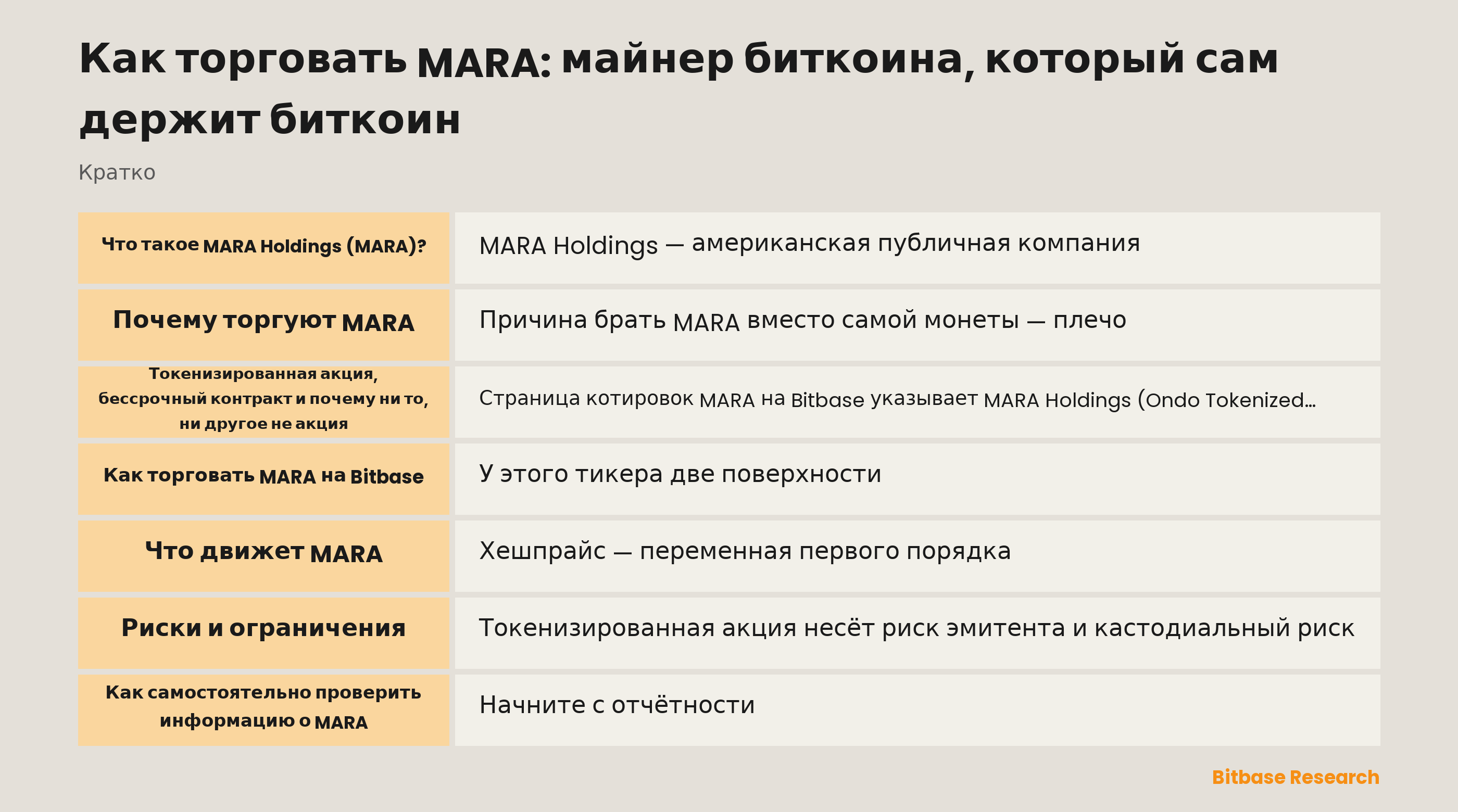 Как торговать MARA: майнер биткоина, который сам держит биткоин

Кратко

| | |
|---|---|
| Что такое MARA Holdings (MARA)? | MARA Holdings — американская публичная компания |
| Почему торгуют MARA | Причина брать MARA вместо самой монеты — плечо |
| Токенизированная акция, бессрочный контракт и почему ни то, ни другое не акция | Страница котировок MARA на Bitbase указывает MARA Holdings (Ondo Tokenized… |
| Как торговать MARA на Bitbase | У этого тикера две поверхности |
| Что движет MARA | Хешпрайс — переменная первого порядка |
| Риски и ограничения | Токенизированная акция несёт риск эмитента и кастодиальный риск |
| Как самостоятельно проверить информацию о MARA | Начните с отчётности |

Bitbase Research